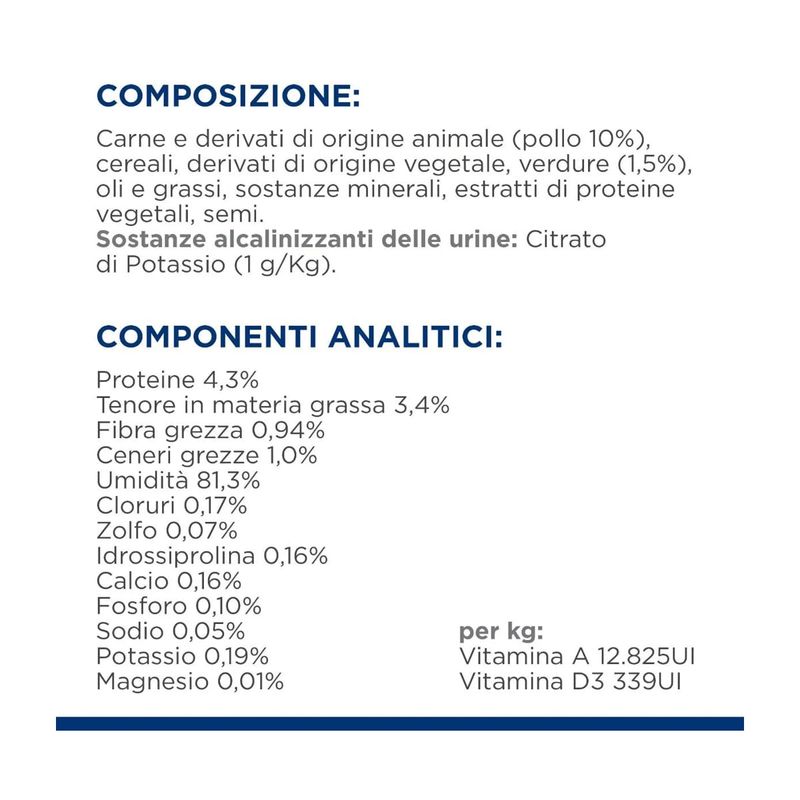 COMPOSIZIONE:

Carne e derivati di origine animale (pollo 10%), cereali, derivati di origine vegetale, verdure (1,5%), oli e grassi, sostanze minerali, estratti di proteine vegetali, semi.
Sostanze alcalinizzanti delle urine: Citrato di Potassio (1 g/Kg).

COMPONENTI ANALITICI:

Proteine 4,3%
Tenore in materia grassa 3,4%
Fibra grezza 0,94%
Ceneri grezze 1,0%
Umidità 81,3%
Cloruri 0,17%
Zolfo 0,07%
Idrossiprolina 0,16%
Calcio 0,16%
Fosforo 0,10%
Sodio 0,05%
Potassio 0,19%
Magnesio 0,01%

per kg:
Vitamina A 12.825UI
Vitamina D3 339UI